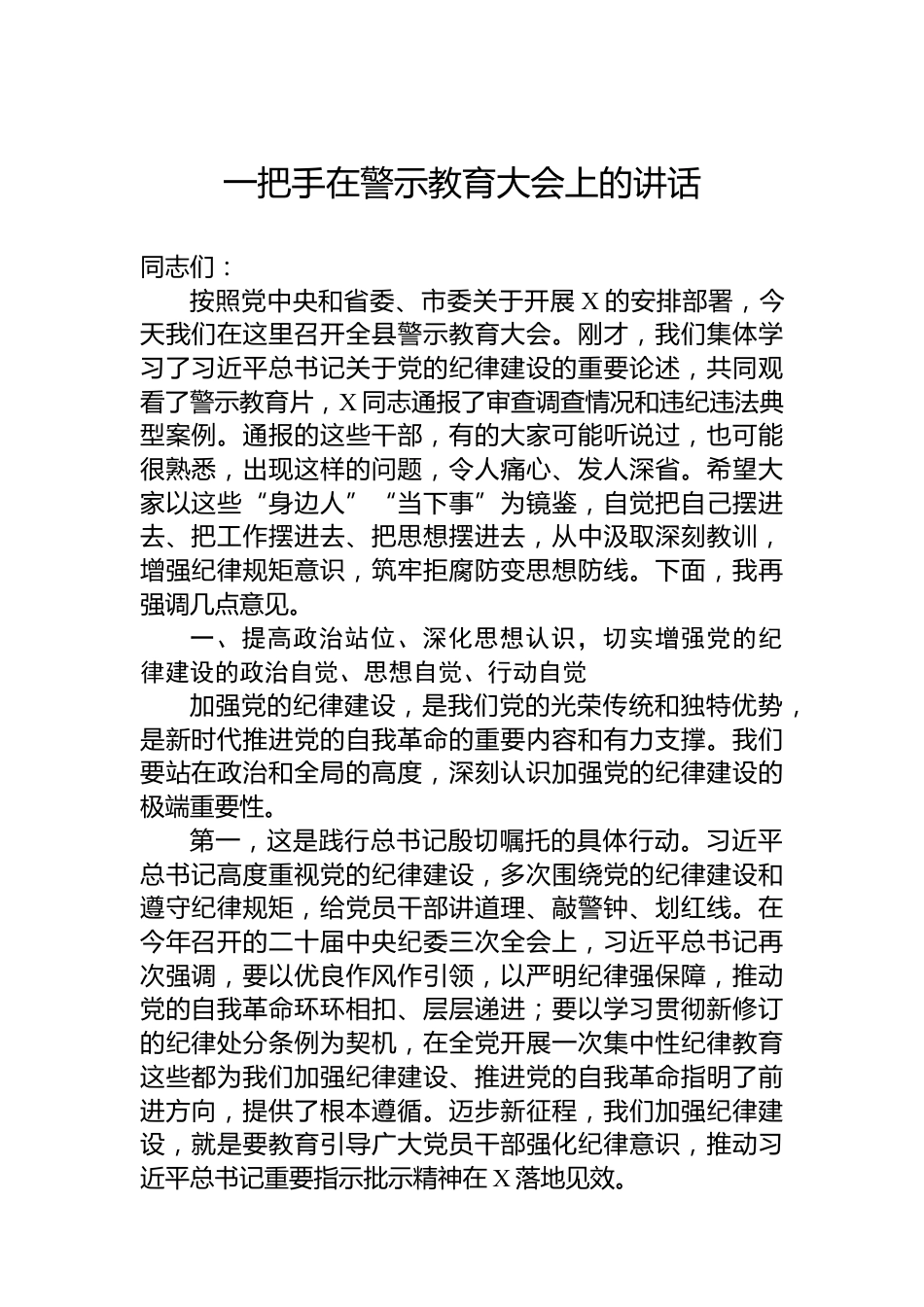 一把手在警示教育大会上的讲话

同志们：

按照党中央和省委、市委关于开展X的安排部署，今天我们在这里召开全县警示教育大会。刚才，我们集体学习了习近平总书记关于党的纪律建设的重要论述，共同观看了警示教育片，X同志通报了审查调查情况和违纪违法典型案例。通报的这些干部，有的大家可能听说过，也可能很熟悉，出现这样的问题，令人痛心、发人深省。希望大家以这些“身边人”“当下事”为镜鉴，自觉把自己摆进去、把工作摆进去、把思想摆进去，从中汲取深刻教训，增强纪律规矩意识，筑牢拒腐防变思想防线。下面，我再强调几点意见。

一、提高政治站位、深化思想认识，切实增强党的纪律建设的政治自觉、思想自觉、行动自觉

加强党的纪律建设，是我们党的光荣传统和独特优势，是新时代推进党的自我革命的重要内容和有力支撑。我们要站在政治和全局的高度，深刻认识加强党的纪律建设的极端重要性。

第一，这是践行总书记殷切嘱托的具体行动。习近平总书记高度重视党的纪律建设，多次围绕党的纪律建设和遵守纪律规矩，给党员干部讲道理、敲警钟、划红线。在今年召开的二十届中央纪委三次全会上，习近平总书记再次强调，要以优良作风作引领，以严明纪律强保障，推动党的自我革命环环相扣、层层递进；要以学习贯彻新修订的纪律处分条例为契机，在全党开展一次集中性纪律教育这些都为我们加强纪律建设、推进党的自我革命指明了前进方向，提供了根本遵循。迈步新征程，我们加强纪律建设，就是要教育引导广大党员干部强化纪律意识，推动习近平总书记重要指示批示精神在X落地见效。